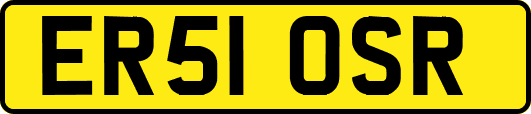 ER51 OSR